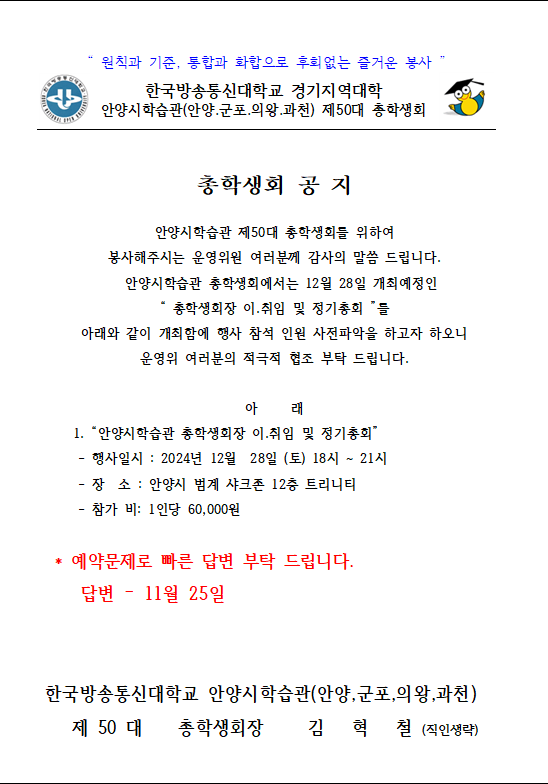 " 원칙과 기준, 통합과 화합으로 후회없는 즐거운 봉사 "

한국방송통신대학교 경기지역대학
안양시학습관(안양.군포.의왕.과천) 제50대 총학생회

총학생회 공 지

안양시학습관 제50대 총학생회를 위하여
봉사해주시는 운영위원 여러분께 감사의 말씀 드립니다.
안양시학습관 총학생회에서는 12월 28일 개최예정인
" 총학생회장 이.취임 및 정기총회 "를
아래와 같이 개최함에 행사 참석 인원 사전파악을 하고자 하오니
운영위 여러분의 적극적 협조 부탁 드립니다.

아 래

1. "안양시학습관 총학생회장 이.취임 및 정기총회"
- 행사일시 : 2024년 12월 28일 (토) 18시 ~ 21시
- 장 소 : 안양시 범계 샤크존 12층 트리니티
- 참가 비: 1인당 60,000원

* 예약문제로 빠른 답변 부탁 드립니다.
답변 - 11월 25일

한국방송통신대학교 안양시학습관(안양,군포,의왕,과천)
제 50 대 총학생회장 김 혁 철 (직인생략)